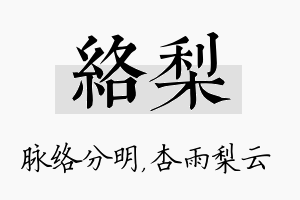 絡梨

脉络分明,杏雨梨云